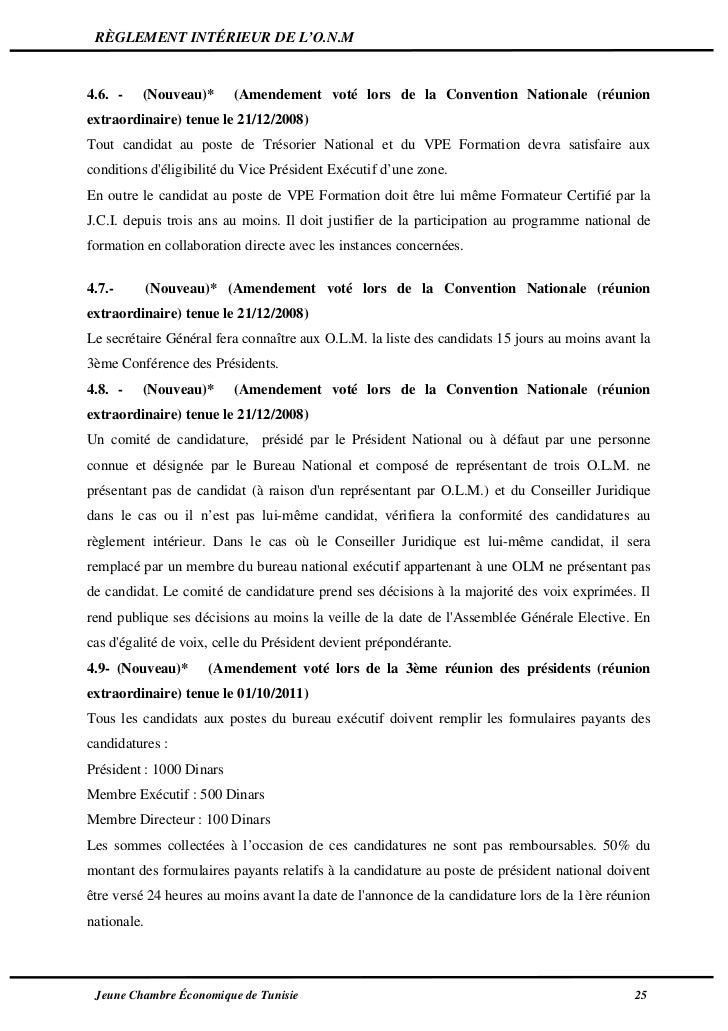 RÈGLEMENT INTÉRIEUR DE L'O.N.M

4.6. - (Nouveau)* (Amendement voté lors de la Convention Nationale (réunion extraordinaire) tenue le 21/12/2008)
Tout candidat au poste de Trésorier National et du VPE Formation devra satisfaire aux conditions d'éligibilité du Vice Président Exécutif d'une zone.
En outre le candidat au poste de VPE Formation doit être lui même Formateur Certifié par la J.C.I. depuis trois ans au moins. Il doit justifier de la participation au programme national de formation en collaboration directe avec les instances concernées.

4.7.- (Nouveau)* (Amendement voté lors de la Convention Nationale (réunion extraordinaire) tenue le 21/12/2008)
Le secrétaire Général fera connaître aux O.L.M. la liste des candidats 15 jours au moins avant la 3ème Conférence des Présidents.
4.8. - (Nouveau)* (Amendement voté lors de la Convention Nationale (réunion extraordinaire) tenue le 21/12/2008)
Un comité de candidature, présidé par le Président National ou à défaut par une personne connue et désignée par le Bureau National et composé de représentant de trois O.L.M. ne présentant pas de candidat (à raison d'un représentant par O.L.M.) et du Conseiller Juridique dans le cas ou il n'est pas lui-même candidat, vérifiera la conformité des candidatures au règlement intérieur. Dans le cas où le Conseiller Juridique est lui-même candidat, il sera remplacé par un membre du bureau national exécutif appartenant à une OLM ne présentant pas de candidat. Le comité de candidature prend ses décisions à la majorité des voix exprimées. Il rend publique ses décisions au moins la veille de la date de l'Assemblée Générale Elective. En cas d'égalité de voix, celle du Président devient prépondérante.
4.9- (Nouveau)* (Amendement voté lors de la 3ème réunion des présidents (réunion extraordinaire) tenue le 01/10/2011)
Tous les candidats aux postes du bureau exécutif doivent remplir les formulaires payants des candidatures :
Président : 1000 Dinars
Membre Exécutif : 500 Dinars
Membre Directeur : 100 Dinars
Les sommes collectées à l'occasion de ces candidatures ne sont pas remboursables. 50% du montant des formulaires payants relatifs à la candidature au poste de président national doivent être versé 24 heures au moins avant la date de l'annonce de la candidature lors de la 1ère réunion nationale.

Jeune Chambre Économique de Tunisie 25